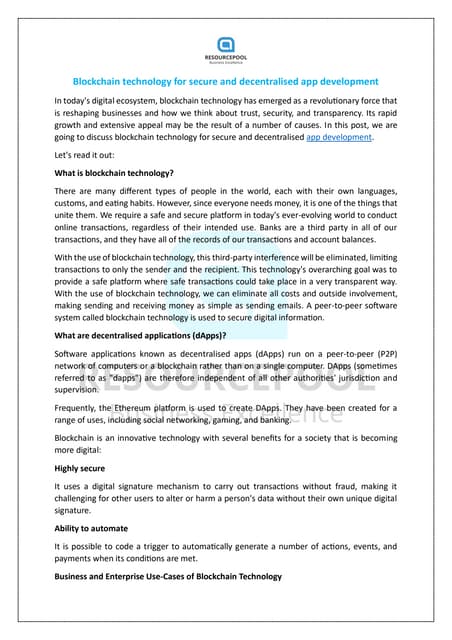 RESOURCEPOOL
Business Excellence

Blockchain technology for secure and decentralised app development

In today's digital ecosystem, blockchain technology has emerged as a revolutionary force that is reshaping businesses and how we think about trust, security, and transparency. Its rapid growth and extensive appeal may be the result of a number of causes. In this post, we are going to discuss blockchain technology for secure and decentralised app development.

Let's read it out:

What is blockchain technology?

There are many different types of people in the world, each with their own languages, customs, and eating habits. However, since everyone needs money, it is one of the things that unite them. We require a safe and secure platform in today's ever-evolving world to conduct online transactions, regardless of their intended use. Banks are a third party in all of our transactions, and they have all of the records of our transactions and account balances.

With the use of blockchain technology, this third-party interference will be eliminated, limiting transactions to only the sender and the recipient. This technology's overarching goal was to provide a safe platform where safe transactions could take place in a very transparent way. With the use of blockchain technology, we can eliminate all costs and outside involvement, making sending and receiving money as simple as sending emails. A peer-to-peer software system called blockchain technology is used to secure digital information.

What are decentralised applications (dApps)?

Software applications known as decentralised apps (dApps) run on a peer-to-peer (P2P) network of computers or a blockchain rather than on a single computer. DApps (sometimes referred to as "dapps") are therefore independent of all other authorities' jurisdiction and supervision.

Frequently, the Ethereum platform is used to create DApps. They have been created for a range of uses, including social networking, gaming, and banking.

Blockchain is an innovative technology with several benefits for a society that is becoming more digital:

Highly secure

It uses a digital signature mechanism to carry out transactions without fraud, making it challenging for other users to alter or harm a person's data without their own unique digital signature.

Ability to automate

It is possible to code a trigger to automatically generate a number of actions, events, and payments when its conditions are met.

Business and Enterprise Use-Cases of Blockchain Technology

RESOURCEPOOL
Business Excellence